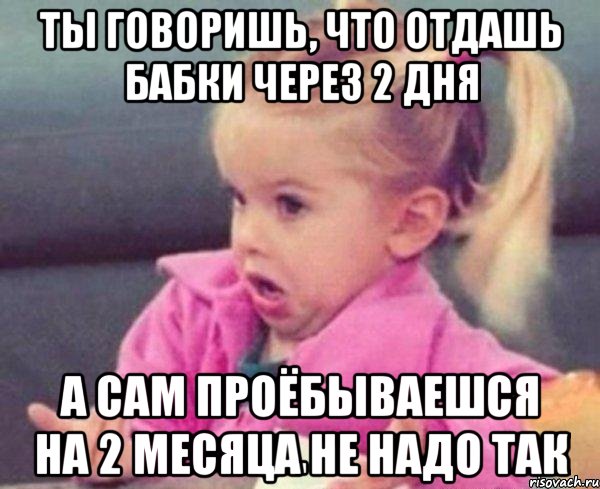 ТЫ ГОВОРИШЬ, ЧТО ОТДАШЬ БАБКИ ЧЕРЕЗ 2 ДНЯ

А САМ ПРОЁБЫВАЕШСЯ НА 2 МЕСЯЦА.НЕ НАДО ТАК

risovach.ru